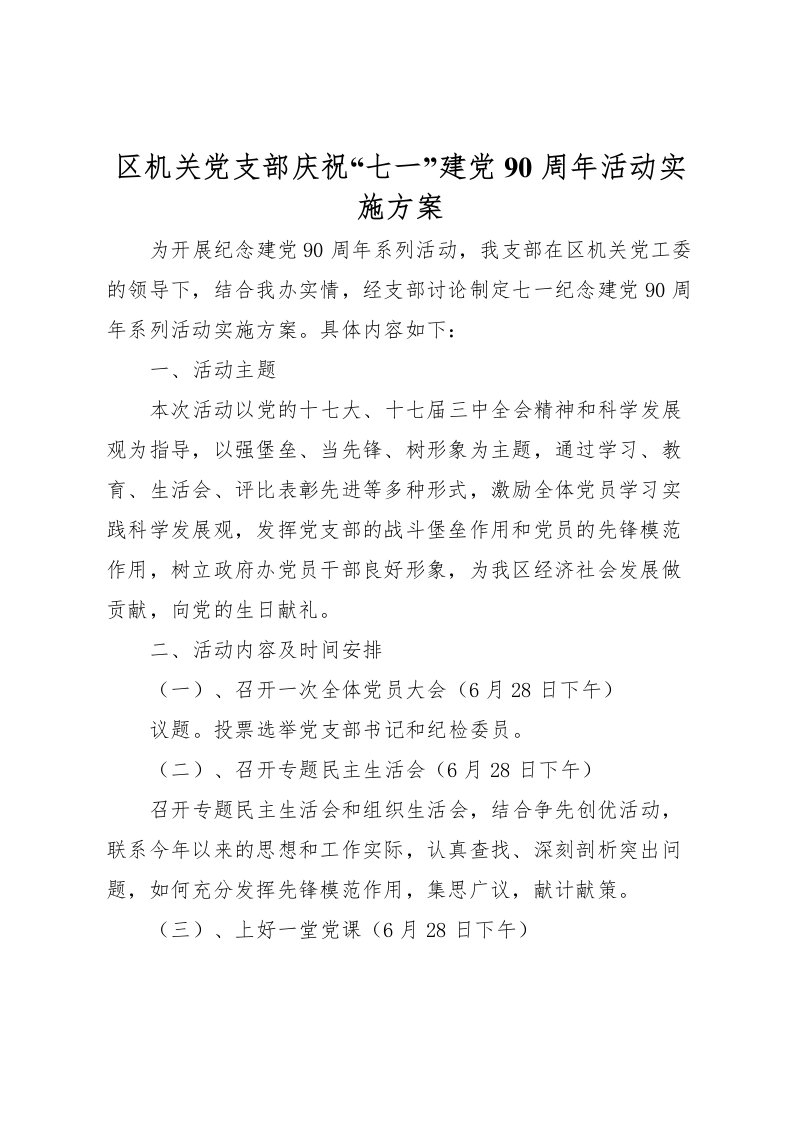 区机关党支部庆祝“七一”建党 90 周年活动实施方案

为开展纪念建党 90 周年系列活动，我支部在区机关党工委的领导下，结合我办实情，经支部讨论制定七一纪念建党 90 周年系列活动实施方案。具体内容如下：

一、活动主题

本次活动以党的十七大、十七届三中全会精神和科学发展观为指导，以强堡垒、当先锋、树形象为主题，通过学习、教育、生活会、评比表彰先进等多种形式，激励全体党员学习实践科学发展观，发挥党支部的战斗堡垒作用和党员的先锋模范作用，树立政府办党员干部良好形象，为我区经济社会发展做贡献，向党的生日献礼。

二、活动内容及时间安排

（一）、召开一次全体党员大会（6 月 28 日下午）

议题。投票选举党支部书记和纪检委员。

（二）、召开专题民主生活会（6 月 28 日下午）

召开专题民主生活会和组织生活会，结合争先创优活动，联系今年以来的思想和工作实际，认真查找、深刻剖析突出问题，如何充分发挥先锋模范作用，集思广议，献计献策。

（三）、上好一堂党课（6 月 28 日下午）